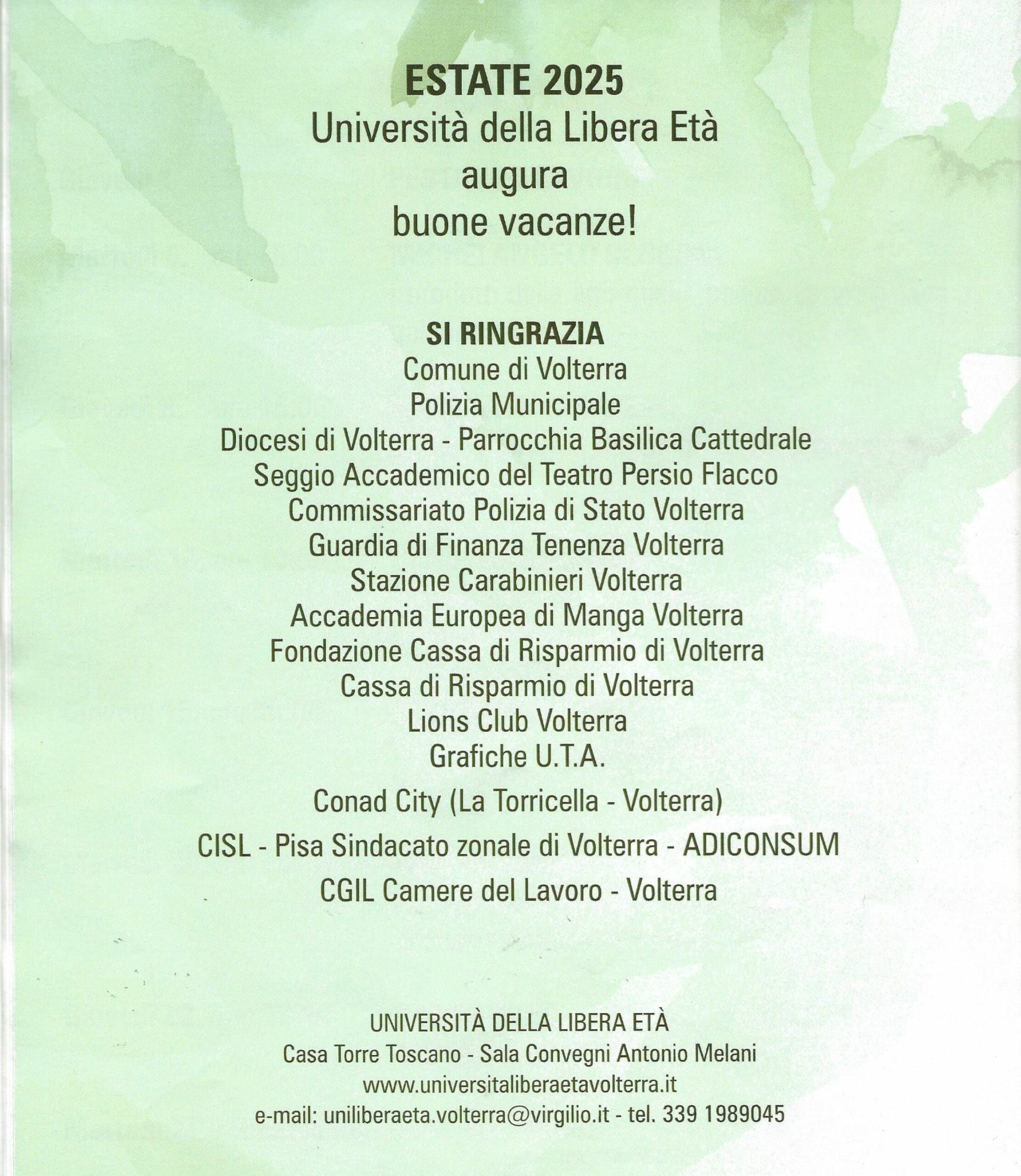 ESTATE 2025
Università della Libera Età
augura
buone vacanze!

SI RINGRAZIA
Comune di Volterra
Polizia Municipale
Diocesi di Volterra - Parrocchia Basilica Cattedrale
Seggio Accademico del Teatro Persio Flacco
Commissariato Polizia di Stato Volterra
Guardia di Finanza Tenenza Volterra
Stazione Carabinieri Volterra
Accademia Europea di Manga Volterra
Fondazione Cassa di Risparmio di Volterra
Cassa di Risparmio di Volterra
Lions Club Volterra
Grafiche U.T.A.
Conad City (La Torricella - Volterra)
CISL - Pisa Sindacato zonale di Volterra - ADICONSUM
CGIL Camere del Lavoro - Volterra

UNIVERSITÀ DELLA LIBERA ETÀ
Casa Torre Toscano - Sala Convegni Antonio Melani
www.universitaliberaetavolterra.it
e-mail: uniliberaeta.volterra@virgilio.it - tel. 339 1989045